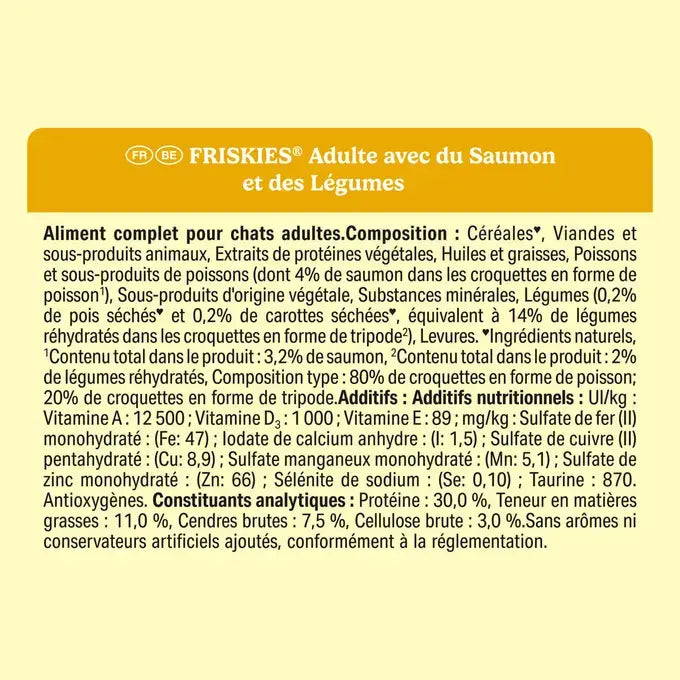 FR BE FRISKIES® Adulte avec du Saumon et des Légumes

Aliment complet pour chats adultes.Composition : Céréales♥, Viandes et sous-produits animaux, Extraits de protéines végétales, Huiles et graisses, Poissons et sous-produits de poissons (dont 4% de saumon dans les croquettes en forme de poisson$^{1}$), Sous-produits d'origine végétale, Substances minérales, Légumes (0,2% de pois séchés♥ et 0,2% de carottes séchées♥, équivalent à 14% de légumes réhydratés dans les croquettes en forme de tripode$^{2}$), Levures. ♥Ingrédients naturels, $^{1}$Contenu total dans le produit : 3,2% de saumon, $^{2}$Contenu total dans le produit : 2% de légumes réhydratés, Composition type : 80% de croquettes en forme de poisson; 20% de croquettes en forme de tripode.Additifs : Additifs nutritionnels : UI/kg : Vitamine A : 12 500 ; Vitamine $D_3$ : 1 000 ; Vitamine E : 89 ; mg/kg : Sulfate de fer (II) monohydraté : (Fe: 47) ; Iodate de calcium anhydre : (I: 1,5) ; Sulfate de cuivre (II) pentahydraté : (Cu: 8,9) ; Sulfate manganeux monohydraté : (Mn: 5,1) ; Sulfate de zinc monohydraté : (Zn: 66) ; Sélénite de sodium : (Se: 0,10) ; Taurine : 870. Antioxygènes. Constituants analytiques : Protéine : 30,0 %, Teneur en matières grasses : 11,0 %, Cendres brutes : 7,5 %, Cellulose brute : 3,0 %.Sans arômes ni conservateurs artificiels ajoutés, conformément à la réglementation.